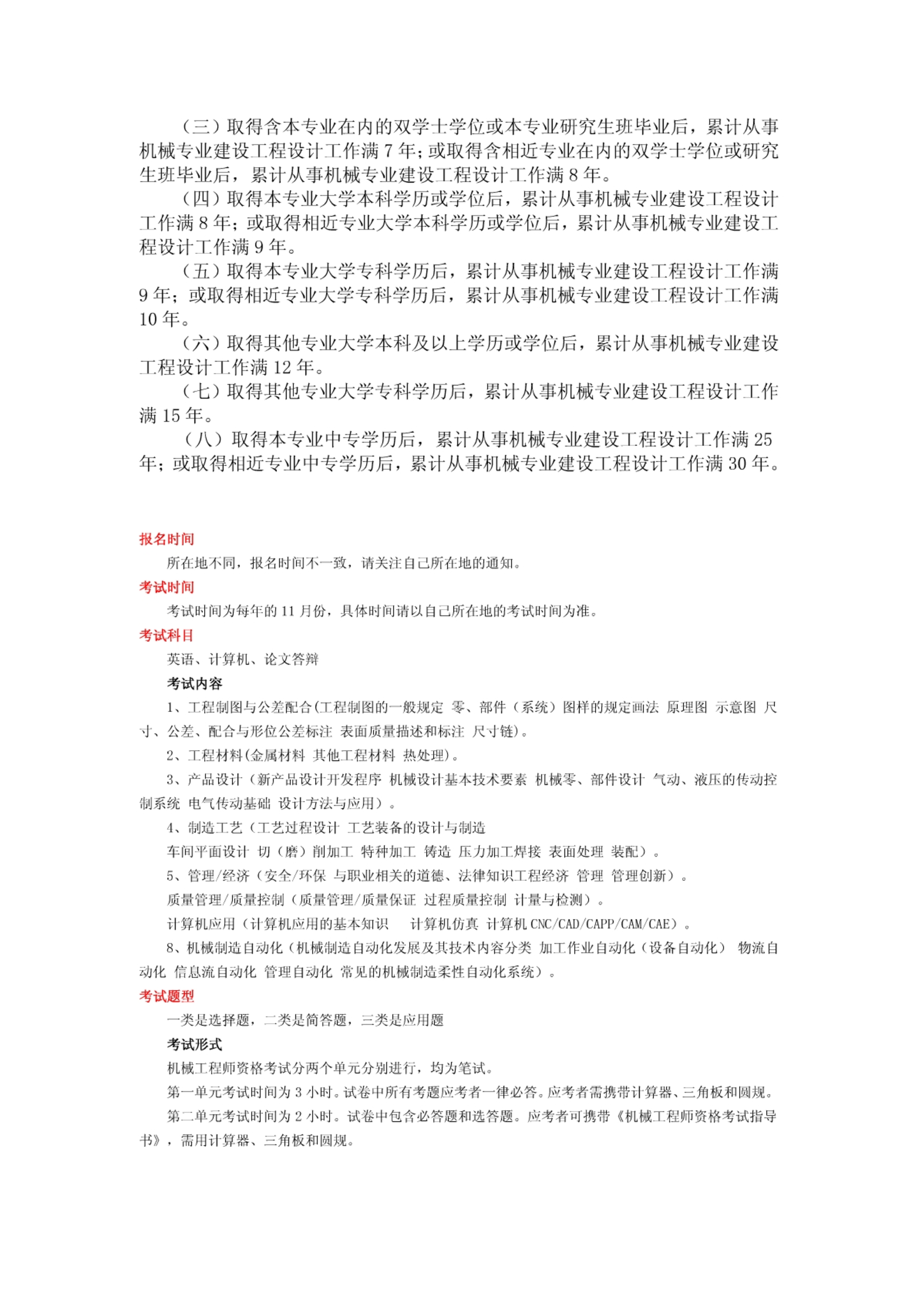 （三）取得含本专业在内的双学士学位或本专业研究生班毕业后，累计从事机械专业建设工程设计工作满 7 年；或取得含相近专业在内的双学士学位或研究生班毕业后，累计从事机械专业建设工程设计工作满 8 年。

（四）取得本专业大学本科学历或学位后，累计从事机械专业建设工程设计工作满 8 年；或取得相近专业大学本科学历或学位后，累计从事机械专业建设工程设计工作满 9 年。

（五）取得本专业大学专科学历后，累计从事机械专业建设工程设计工作满 9 年；或取得相近专业大学专科学历后，累计从事机械专业建设工程设计工作满 10 年。

（六）取得其他专业大学本科及以上学历或学位后，累计从事机械专业建设工程设计工作满 12 年。

（七）取得其他专业大学专科学历后，累计从事机械专业建设工程设计工作满 15 年。

（八）取得本专业中专学历后，累计从事机械专业建设工程设计工作满 25 年；或取得相近专业中专学历后，累计从事机械专业建设工程设计工作满 30 年。

报名时间

所在地不同，报名时间不一致，请关注自己所在地的通知。

考试时间

考试时间为每年的 11 月份，具体时间请以自己所在地的考试时间为准。

考试科目

英语、计算机、论文答辩

考试内容

1、工程制图与公差配合(工程制图的一般规定 零、部件（系统）图样的规定画法 原理图 示意图 尺寸、公差、配合与形位公差标注 表面质量描述和标注 尺寸链)。

2、工程材料(金属材料 其他工程材料 热处理)。

3、产品设计（新产品设计开发程序 机械设计基本技术要素 机械零、部件设计 气动、液压的传动控制系统 电气传动基础 设计方法与应用）。

4、制造工艺（工艺过程设计 工艺装备的设计与制造

车间平面设计 切（磨）削加工 特种加工 铸造 压力加工焊接 表面处理 装配）。

5、管理/经济（安全/环保 与职业相关的道德、法律知识工程经济 管理 管理创新）。

质量管理/质量控制（质量管理/质量保证 过程质量控制 计量与检测）。

计算机应用（计算机应用的基本知识 计算机仿真 计算机 CNC/CAD/CAPP/CAM/CAE）。

8、机械制造自动化（机械制造自动化发展及其技术内容分类 加工作业自动化（设备自动化） 物流自动化 信息流自动化 管理自动化 常见的机械制造柔性自动化系统）。

考试题型

一类是选择题，二类是简答题，三类是应用题

考试形式

机械工程师资格考试分两个单元分别进行，均为笔试。

第一单元考试时间为 3 小时。试卷中所有考题应考者一律必答。应考者需携带计算器、三角板和圆规。

第二单元考试时间为 2 小时。试卷中包含必答题和选答题。应考者可携带《机械工程师资格考试指导书》，需用计算器、三角板和圆规。